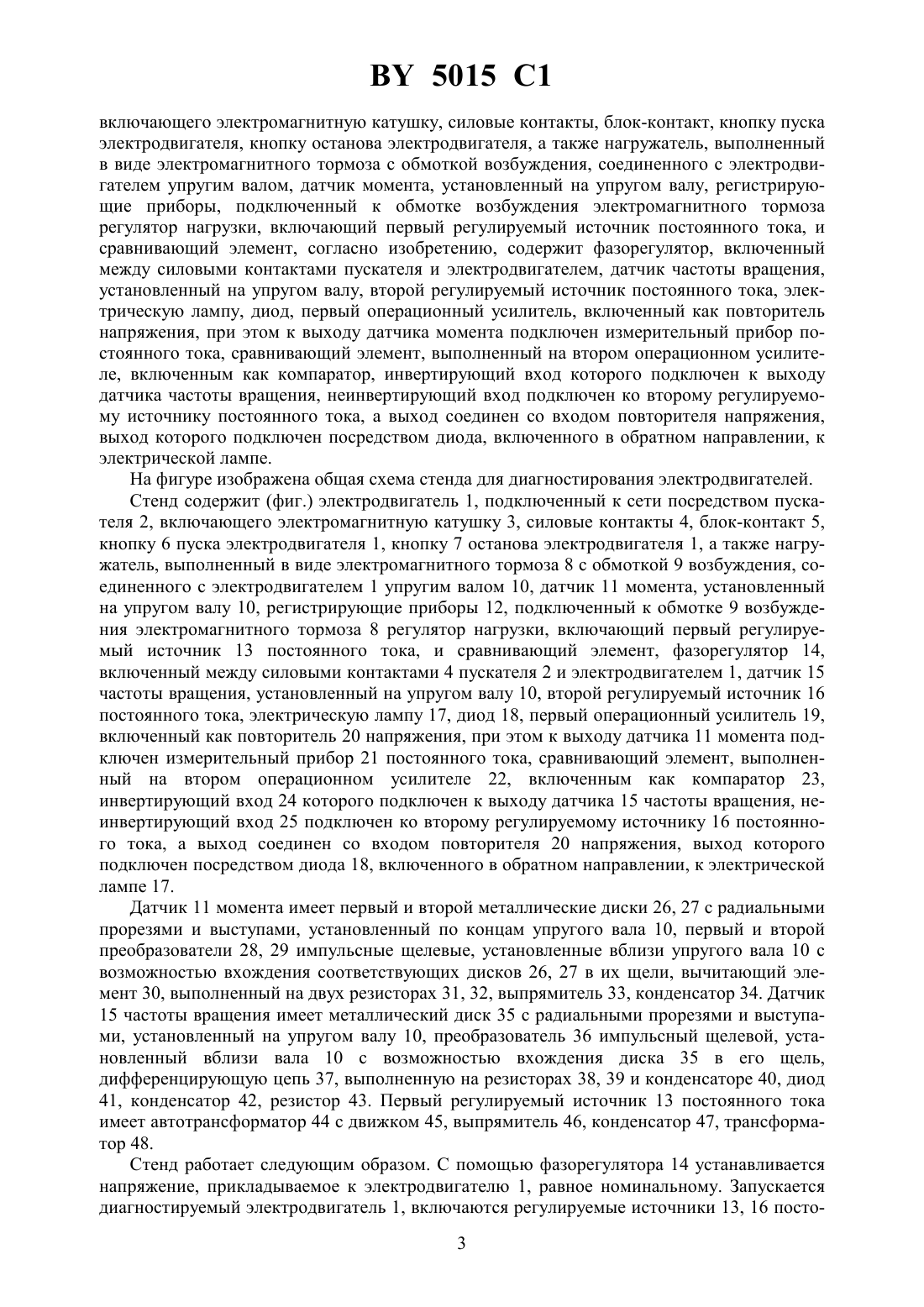 BY 5015 C1

включающего электромагнитную катушку, силовые контакты, блок-контакт, кнопку пуска электродвигателя, кнопку останова электродвигателя, а также нагружатель, выполненный в виде электромагнитного тормоза с обмоткой возбуждения, соединенного с электродвигателем упругим валом, датчик момента, установленный на упругом валу, регистрирующие приборы, подключенный к обмотке возбуждения электромагнитного тормоза регулятор нагрузки, включающий первый регулируемый источник постоянного тока, и сравнивающий элемент, согласно изобретению, содержит фазорегулятор, включенный между силовыми контактами пускателя и электродвигателем, датчик частоты вращения, установленный на упругом валу, второй регулируемый источник постоянного тока, электрическую лампу, диод, первый операционный усилитель, включенный как повторитель напряжения, при этом к выходу датчика момента подключен измерительный прибор постоянного тока, сравнивающий элемент, выполненный на втором операционном усилителе, включенным как компаратор, инвертирующий вход которого подключен к выходу датчика частоты вращения, неинвертирующий вход подключен ко второму регулируемому источнику постоянного тока, а выход соединен со входом повторителя напряжения, выход которого подключен посредством диода, включенного в обратном направлении, к электрической лампе.

На фигуре изображена общая схема стенда для диагностирования электродвигателей.

Стенд содержит (фиг.) электродвигатель 1, подключенный к сети посредством пускателя 2, включающего электромагнитную катушку 3, силовые контакты 4, блок-контакт 5, кнопку 6 пуска электродвигателя 1, кнопку 7 останова электродвигателя 1, а также нагружатель, выполненный в виде электромагнитного тормоза 8 с обмоткой 9 возбуждения, соединенного с электродвигателем 1 упругим валом 10, датчик 11 момента, установленный на упругом валу 10, регистрирующие приборы 12, подключенный к обмотке 9 возбуждения электромагнитного тормоза 8 регулятор нагрузки, включающий первый регулируемый источник 13 постоянного тока, и сравнивающий элемент, фазорегулятор 14, включенный между силовыми контактами 4 пускателя 2 и электродвигателем 1, датчик 15 частоты вращения, установленный на упругом валу 10, второй регулируемый источник 16 постоянного тока, электрическую лампу 17, диод 18, первый операционный усилитель 19, включенный как повторитель 20 напряжения, при этом к выходу датчика 11 момента подключен измерительный прибор 21 постоянного тока, сравнивающий элемент, выполненный на втором операционном усилителе 22, включенным как компаратор 23, инвертирующий вход 24 которого подключен к выходу датчика 15 частоты вращения, неинвертирующий вход 25 подключен ко второму регулируемому источнику 16 постоянного тока, а выход соединен со входом повторителя 20 напряжения, выход которого подключен посредством диода 18, включенного в обратном направлении, к электрической лампе 17.

Датчик 11 момента имеет первый и второй металлические диски 26, 27 с радиальными прорезями и выступами, установленный по концам упругого вала 10, первый и второй преобразователи 28, 29 импульсные щелевые, установленные вблизи упругого вала 10 с возможностью вхождения соответствующих дисков 26, 27 в их щели, вычитающий элемент 30, выполненный на двух резисторах 31, 32, выпрямитель 33, конденсатор 34. Датчик 15 частоты вращения имеет металлический диск 35 с радиальными прорезями и выступами, установленный на упругом валу 10, преобразователь 36 импульсный щелевой, установленный вблизи вала 10 с возможностью вхождения диска 35 в его щель, дифференцирующую цепь 37, выполненную на резисторах 38, 39 и конденсаторе 40, диод 41, конденсатор 42, резистор 43. Первый регулируемый источник 13 постоянного тока имеет автотрансформатор 44 с движком 45, выпрямитель 46, конденсатор 47, трансформатор 48.

Стенд работает следующим образом. С помощью фазорегулятора 14 устанавливается напряжение, прикладываемое к электродвигателю 1, равное номинальному. Запускается диагностируемый электродвигатель 1, включаются регулируемые источники 13, 16 посто-

3